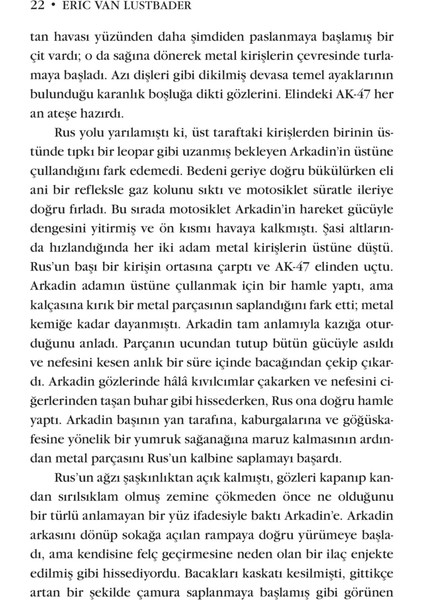 22 • ERIC VAN LUSTBADER

tan havası yüzünden daha şimdiden paslanmaya başlamış bir çit vardı; o da sağına dönerek metal kirişlerin çevresinde turlamaya başladı. Azı dişleri gibi dikilmiş devasa temel ayaklarının bulunduğu karanlık boşluğa dikti gözlerini. Elindeki AK-47 her an ateşe hazırdı.

Rus yolu yarılamıştı ki, üst taraftaki kirişlerden birinin üstünde tıpkı bir leopar gibi uzanmış bekleyen Arkadin'in üstüne çullandığını fark edemedi. Bedeni geriye doğru bükülürken eli ani bir refleksle gaz kolunu sıktı ve motosiklet süratle ileriye doğru fırladı. Bu sırada motosiklet Arkadin'in hareket gücüyle dengesini yitirmiş ve ön kısmı havaya kalkmıştı. Şasi altlarında hızlandığında her iki adam metal kirişlerin üstüne düştü. Rus'un başı bir kirişin ortasına çarptı ve AK-47 elinden uçtu. Arkadin adamın üstüne çullanmak için bir hamle yaptı, ama kalçasına kırık bir metal parçasının saplandığını fark etti; metal kemiğe kadar dayanmıştı. Arkadin tam anlamıyla kazığa oturduğunu anladı. Parçanın ucundan tutup bütün gücüyle asıldı ve nefesini kesen anlık bir süre içinde bacağından çekip çıkardı. Arkadin gözlerinde hâlâ kıvılcımlar çakarken ve nefesini ciğerlerinden taşan buhar gibi hissederken, Rus ona doğru hamle yaptı. Arkadin başının yan tarafına, kaburgalarına ve göğüskafesine yönelik bir yumruk sağanağına maruz kalmasının ardından metal parçasını Rus'un kalbine saplamayı başardı.

Rus'un ağzı şaşkınlıktan açık kalmıştı, gözleri kapanıp kandan sırılsıklam olmuş zemine çökmeden önce ne olduğunu bir türlü anlamayan bir yüz ifadesiyle baktı Arkadin'e. Arkadin arkasını dönüp sokağa açılan rampaya doğru yürümeye başladı, ama kendisine felç geçirmesine neden olan bir ilaç enjekte edilmiş gibi hissediyordu. Bacakları kaskatı kesilmişti, gittikçe artan bir şekilde çamura saplanmaya başlamış gibi görünen